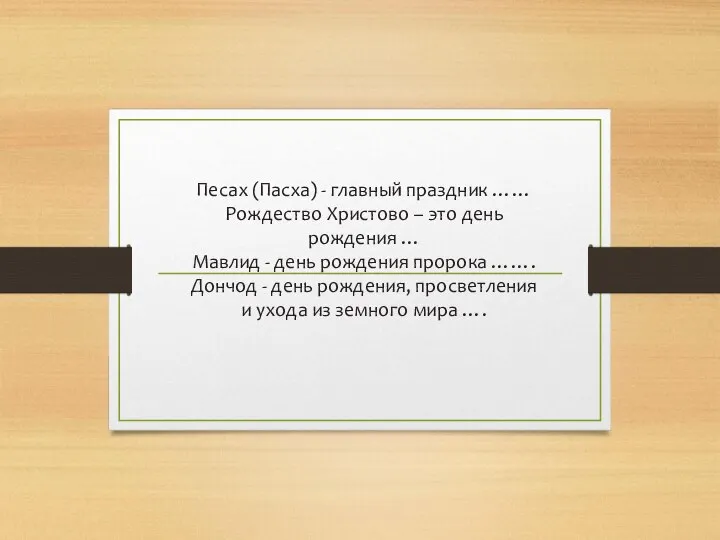 Песах (Пасха) - главный праздник ……
Рождество Христово – это день рождения …
Мавлид - день рождения пророка …….
Дончод - день рождения, просветления и ухода из земного мира ….